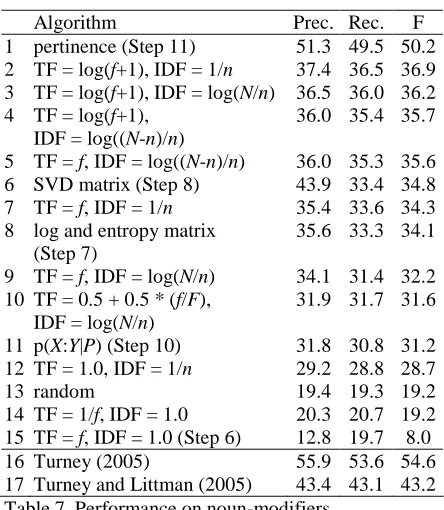 |  | Algorithm | Prec. | Rec. | F |
|---|---|---|---|---|
| 1 | pertinence (Step 11) | 51.3 | 49.5 | 50.2 |
| 2 | TF = log($f$+1), IDF = 1/$n$ | 37.4 | 36.5 | 36.9 |
| 3 | TF = log($f$+1), IDF = log($N$/$n$) | 36.5 | 36.0 | 36.2 |
| 4 | TF = log($f$+1), IDF = log(($N$-$n$)/$n$) | 36.0 | 35.4 | 35.7 |
| 5 | TF = $f$, IDF = log(($N$-$n$)/$n$) | 36.0 | 35.3 | 35.6 |
| 6 | SVD matrix (Step 8) | 43.9 | 33.4 | 34.8 |
| 7 | TF = $f$, IDF = 1/$n$ | 35.4 | 33.6 | 34.3 |
| 8 | log and entropy matrix (Step 7) | 35.6 | 33.3 | 34.1 |
| 9 | TF = $f$, IDF = log($N$/$n$) | 34.1 | 31.4 | 32.2 |
| 10 | TF = 0.5 + 0.5 * ($f$/$F$), IDF = log($N$/$n$) | 31.9 | 31.7 | 31.6 |
| 11 | p($X$:$Y$\|$P$) (Step 10) | 31.8 | 30.8 | 31.2 |
| 12 | TF = 1.0, IDF = 1/$n$ | 29.2 | 28.8 | 28.7 |
| 13 | random | 19.4 | 19.3 | 19.2 |
| 14 | TF = 1/$f$, IDF = 1.0 | 20.3 | 20.7 | 19.2 |
| 15 | TF = $f$, IDF = 1.0 (Step 6) | 12.8 | 19.7 | 8.0 |
| 16 | Turney (2005) | 55.9 | 53.6 | 54.6 |
| 17 | Turney and Littman (2005) | 43.4 | 43.1 | 43.2 |

Table 7. Performance on noun-modifiers